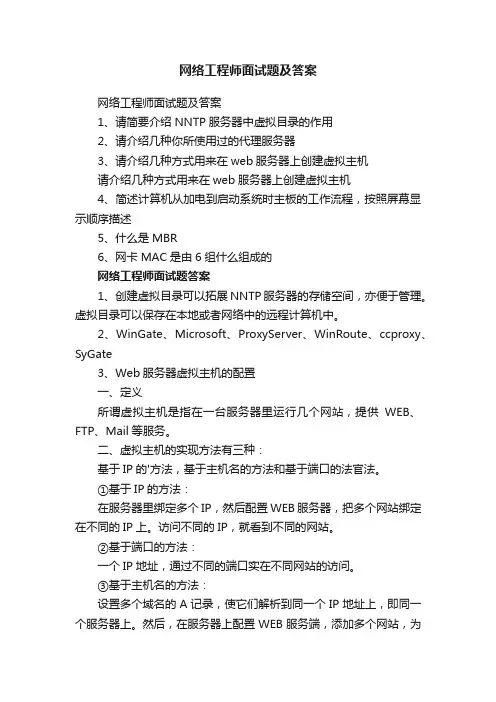 网络工程师面试题及答案

网络工程师面试题及答案

1、请简要介绍 NNTP 服务器中虚拟目录的作用

2、请介绍几种你所使用过的代理服务器

3、请介绍几种方式用来在 web 服务器上创建虚拟主机

请介绍几种方式用来在 web 服务器上创建虚拟主机

4、简述计算机从加电到启动系统时主板的工作流程，按照屏幕显示顺序描述

5、什么是 MBR

6、网卡 MAC 是由 6 组什么组成的

网络工程师面试题答案

1、创建虚拟目录可以拓展 NNTP 服务器的存储空间，亦便于管理。虚拟目录可以保存在本地或者网络中的远程计算机中。

2、WinGate、Microsoft、ProxyServer、WinRoute、ccproxy、SyGate

3、Web 服务器虚拟主机的配置

一、定义

所谓虚拟主机是指在一台服务器里运行几个网站，提供 WEB、FTP、Mail 等服务。

二、虚拟主机的实现方法有三种：

基于 IP 的'方法，基于主机名的方法和基于端口的法官法。

①基于 IP 的方法：

在服务器里绑定多个 IP，然后配置 WEB 服务器，把多个网站绑定在不同的 IP 上。访问不同的 IP，就看到不同的网站。

②基于端口的方法：

一个 IP 地址，通过不同的端口实在不同网站的访问。

③基于主机名的方法：

设置多个域名的 A 记录，使它们解析到同一个 IP 地址上，即同一个服务器上。然后，在服务器上配置 WEB 服务端，添加多个网站，为